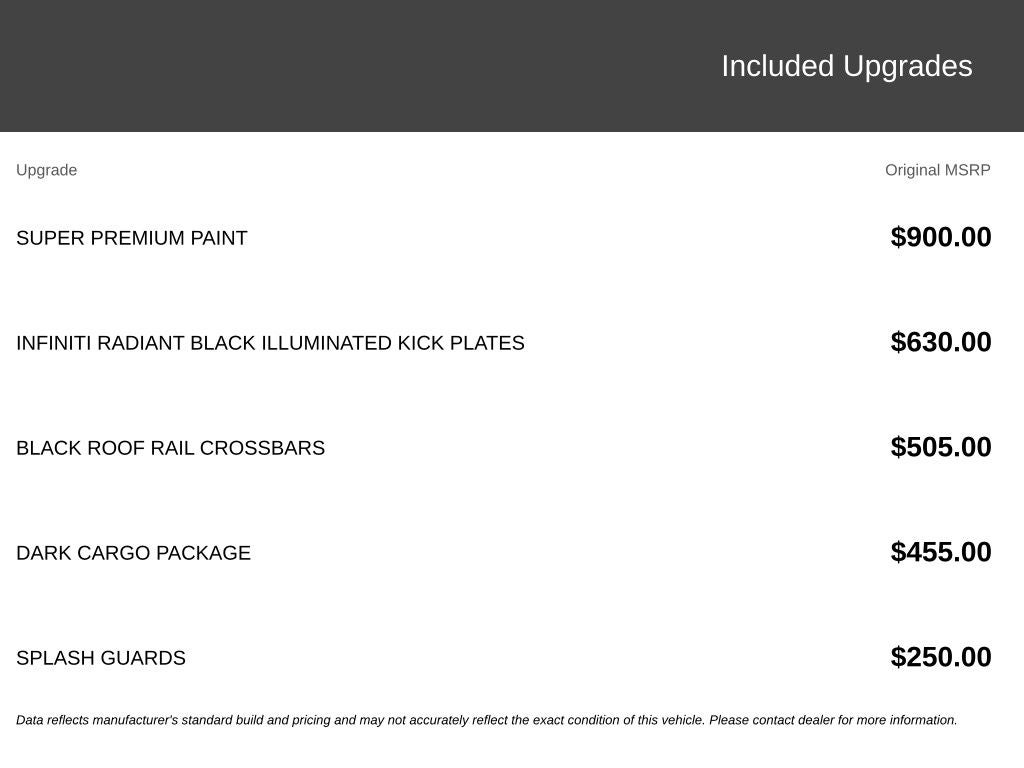 Included Upgrades

| Upgrade | Original MSRP |
|---|---|
| SUPER PREMIUM PAINT | $900.00 |
| INFINITI RADIANT BLACK ILLUMINATED KICK PLATES | $630.00 |
| BLACK ROOF RAIL CROSSBARS | $505.00 |
| DARK CARGO PACKAGE | $455.00 |
| SPLASH GUARDS | $250.00 |

Data reflects manufacturer's standard build and pricing and may not accurately reflect the exact condition of this vehicle. Please contact dealer for more information.